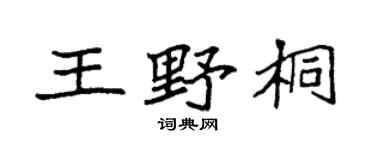 王野桐

词典网